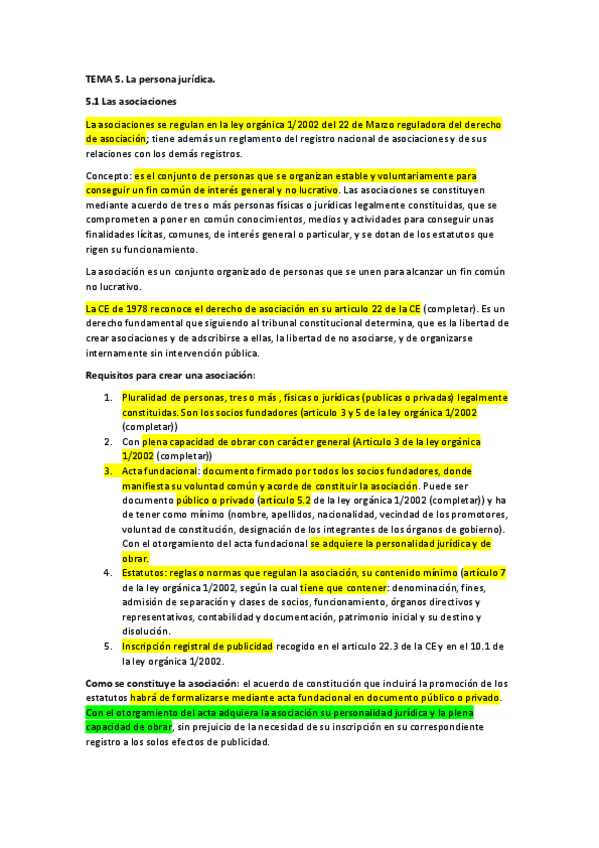 TEMA 5. La persona jurídica.

5.1 Las asociaciones

La asociaciones se regulan en la ley orgánica 1/2002 del 22 de Marzo reguladora del derecho de asociación; tiene además un reglamento del registro nacional de asociaciones y de sus relaciones con los demás registros.

Concepto: es el conjunto de personas que se organizan estable y voluntariamente para conseguir un fin común de interés general y no lucrativo. Las asociaciones se constituyen mediante acuerdo de tres o más personas físicas o jurídicas legalmente constituidas, que se comprometen a poner en común conocimientos, medios y actividades para conseguir unas finalidades lícitas, comunes, de interés general o particular, y se dotan de los estatutos que rigen su funcionamiento.

La asociación es un conjunto organizado de personas que se unen para alcanzar un fin común no lucrativo.

La CE de 1978 reconoce el derecho de asociación en su articulo 22 de la CE (completar). Es un derecho fundamental que siguiendo al tribunal constitucional determina, que es la libertad de crear asociaciones y de adscribirse a ellas, la libertad de no asociarse, y de organizarse internamente sin intervención pública.

Requisitos para crear una asociación:

1. Pluralidad de personas, tres o más , físicas o jurídicas (publicas o privadas) legalmente constituidas. Son los socios fundadores (articulo 3 y 5 de la ley orgánica 1/2002 (completar))
2. Con plena capacidad de obrar con carácter general (Articulo 3 de la ley orgánica 1/2002 (completar))
3. Acta fundacional: documento firmado por todos los socios fundadores, donde manifiesta su voluntad común y acorde de constituir la asociación. Puede ser documento público o privado (artículo 5.2 de la ley orgánica 1/2002 (completar)) y ha de tener como mínimo (nombre, apellidos, nacionalidad, vecindad de los promotores, voluntad de constitución, designación de los integrantes de los órganos de gobierno). Con el otorgamiento del acta fundacional se adquiere la personalidad jurídica y de obrar.
4. Estatutos: reglas o normas que regulan la asociación, su contenido mínimo (artículo 7 de la ley orgánica 1/2002, según la cual tiene que contener: denominación, fines, admisión de separación y clases de socios, funcionamiento, órganos directivos y representativos, contabilidad y documentación, patrimonio inicial y su destino y disolución.
5. Inscripción registral de publicidad recogido en el articulo 22.3 de la CE y en el 10.1 de la ley orgánica 1/2002.

Como se constituye la asociación: el acuerdo de constitución que incluirá la promoción de los estatutos habrá de formalizarse mediante acta fundacional en documento público o privado. Con el otorgamiento del acta adquiera la asociación su personalidad jurídica y la plena capacidad de obrar, sin prejuicio de la necesidad de su inscripción en su correspondiente registro a los solos efectos de publicidad.